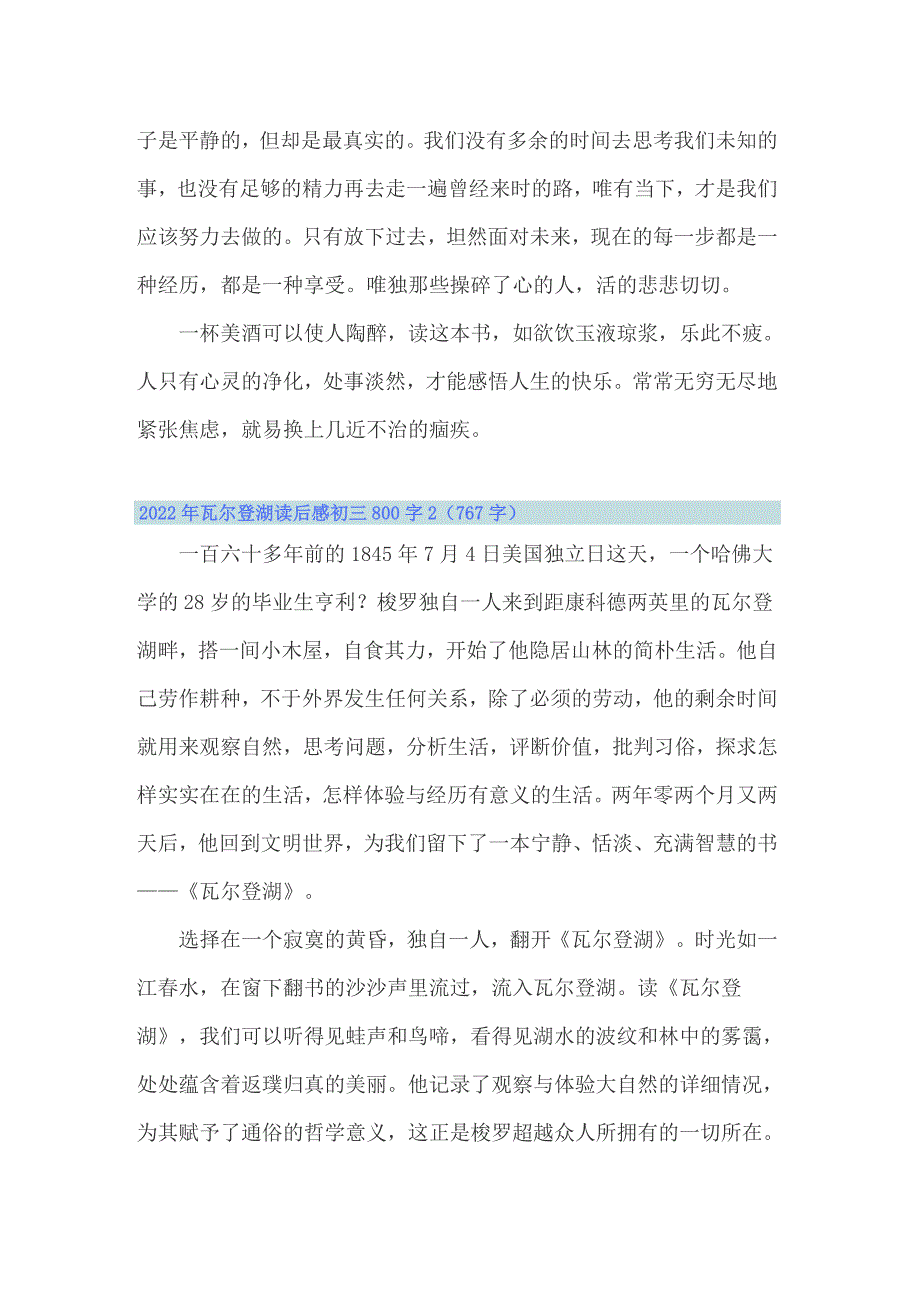 子是平静的，但却是最真实的。我们没有多余的时间去思考我们未知的事，也没有足够的精力再去走一遍曾经来时的路，唯有当下，才是我们应该努力去做的。只有放下过去，坦然面对未来，现在的每一步都是一种经历，都是一种享受。唯独那些操碎了心的人，活的悲悲切切。

一杯美酒可以使人陶醉，读这本书，如欲饮玉液琼浆，乐此不疲。人只有心灵的净化，处事淡然，才能感悟人生的快乐。常常无穷无尽地紧张焦虑，就易换上几近不治的痼疾。

2022年瓦尔登湖读后感初三800字2（767字）

一百六十多年前的1845年7月4日美国独立日这天，一个哈佛大学的28岁的毕业生亨利？梭罗独自一人来到距康科德两英里的瓦尔登湖畔，搭一间小木屋，自食其力，开始了他隐居山林的简朴生活。他自己劳作耕种，不于外界发生任何关系，除了必须的劳动，他的剩余时间就用来观察自然，思考问题，分析生活，评断价值，批判习俗，探求怎样实实在在的生活，怎样体验与经历有意义的生活。两年零两个月又两天后，他回到文明世界，为我们留下了一本宁静、恬淡、充满智慧的书——《瓦尔登湖》。

选择在一个寂寞的黄昏，独自一人，翻开《瓦尔登湖》。时光如一江春水，在窗下翻书的沙沙声里流过，流入瓦尔登湖。读《瓦尔登湖》，我们可以听得见蛙声和鸟啼，看得见湖水的波纹和林中的雾霭，处处蕴含着返璞归真的美丽。他记录了观察与体验大自然的详细情况，为其赋予了通俗的哲学意义，这正是梭罗超越众人所拥有的一切所在。